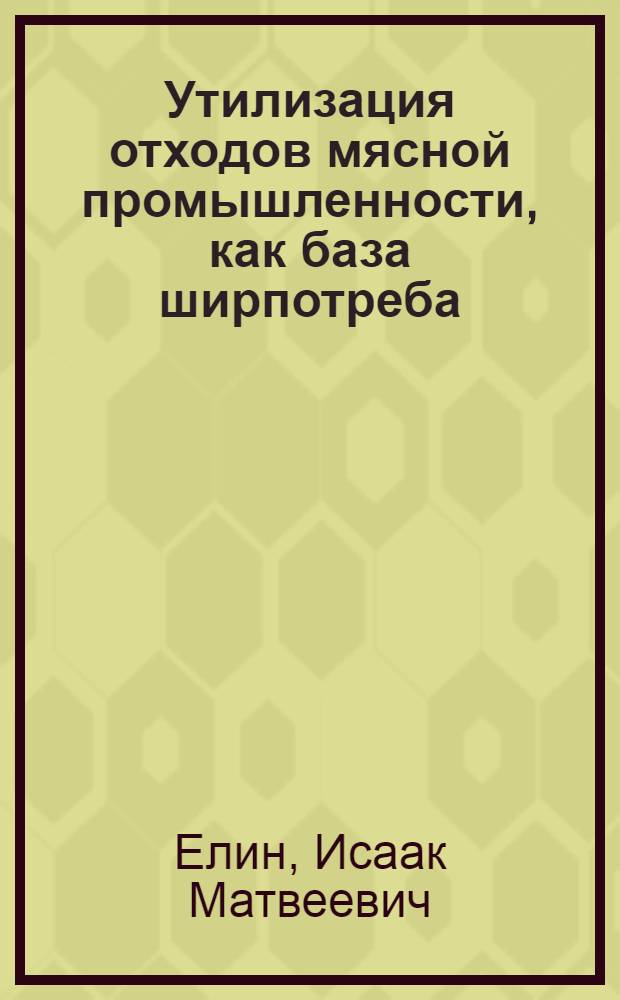 Утилизация отходов мясной промышленности, как база ширпотреба

Елин, Исаак Матвеевич